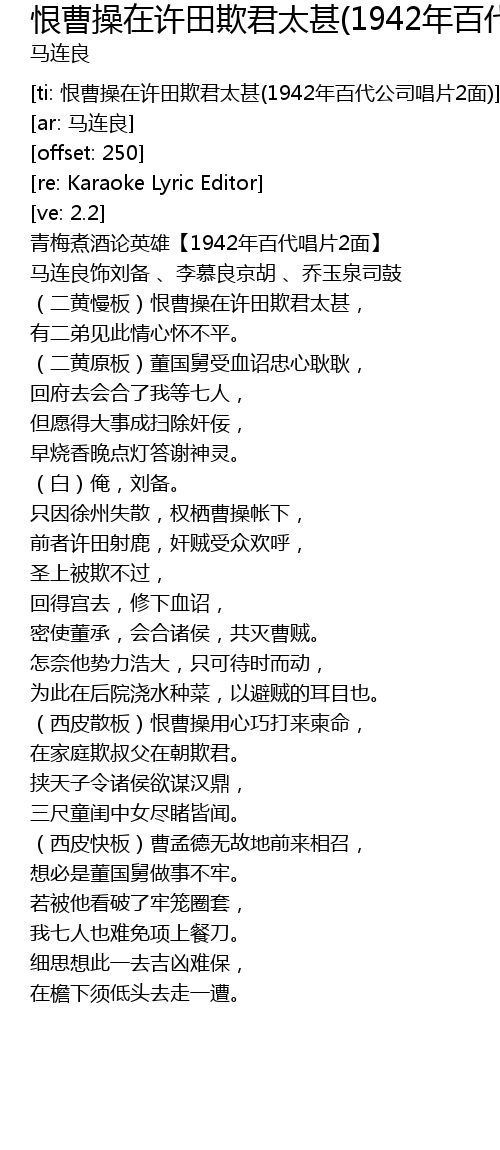 恨曹操在许田欺君太甚(1942年百代

马连良

[ti: 恨曹操在许田欺君太甚(1942年百代公司唱片2面)]
[ar: 马连良]
[offset: 250]
[re: Karaoke Lyric Editor]
[ve: 2.2]
青梅煮酒论英雄【1942年百代唱片2面】
马连良饰刘备 、李慕良京胡 、乔玉泉司鼓
（二黄慢板）恨曹操在许田欺君太甚，
有二弟见此情心怀不平。
（二黄原板）董国舅受血诏忠心耿耿，
回府去会合了我等七人，
但愿得大事成扫除奸佞，
早烧香晚点灯答谢神灵。
（白）俺，刘备。
只因徐州失散，权栖曹操帐下，
前者许田射鹿，奸贼受众欢呼，
圣上被欺不过，
回得宫去，修下血诏，
密使董承，会合诸侯，共灭曹贼。
怎奈他势力浩大，只可待时而动，
为此在后院浇水种菜，以避贼的耳目也。
（西皮散板）恨曹操用心巧打来柬命，
在家庭欺叔父在朝欺君。
挟天子令诸侯欲谋汉鼎，
三尺童闺中女尽睹皆闻。
（西皮快板）曹孟德无故地前来相召，
想必是董国舅做事不牢。
若被他看破了牢笼圈套，
我七人也难免项上餐刀。
细思想此一去吉凶难保，
在檐下须低头去走一遭。